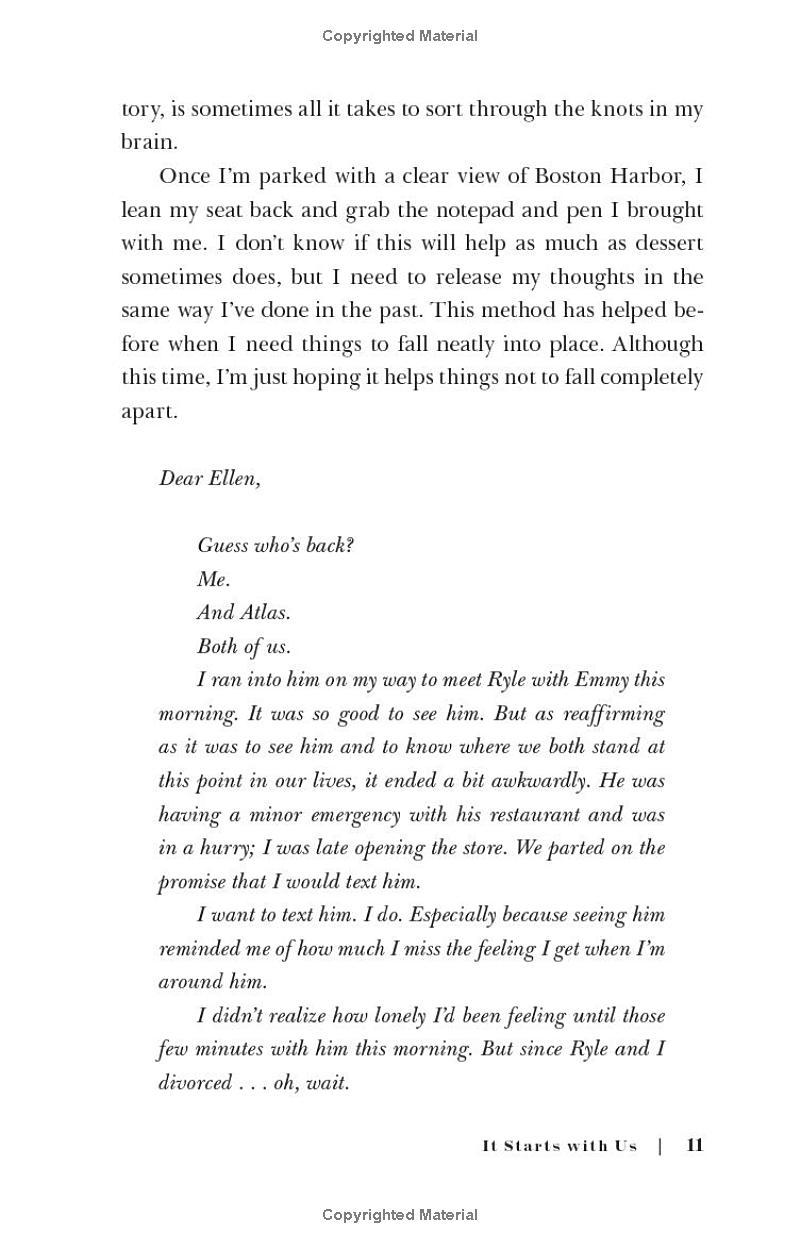 Copyrighted Material

tory, is sometimes all it takes to sort through the knots in my brain.

Once I'm parked with a clear view of Boston Harbor, I lean my seat back and grab the notepad and pen I brought with me. I don't know if this will help as much as dessert sometimes does, but I need to release my thoughts in the same way I've done in the past. This method has helped before when I need things to fall neatly into place. Although this time, I'm just hoping it helps things not to fall completely apart.

Dear Ellen,

Guess who's back?

Me.

And Atlas.

Both of us.

I ran into him on my way to meet Ryle with Emmy this morning. It was so good to see him. But as reaffirming as it was to see him and to know where we both stand at this point in our lives, it ended a bit awkwardly. He was having a minor emergency with his restaurant and was in a hurry; I was late opening the store. We parted on the promise that I would text him.

I want to text him. I do. Especially because seeing him reminded me of how much I miss the feeling I get when I'm around him.

I didn't realize how lonely I'd been feeling until those few minutes with him this morning. But since Ryle and I divorced . . . oh, wait.

It Starts with Us | 11

Copyrighted Material